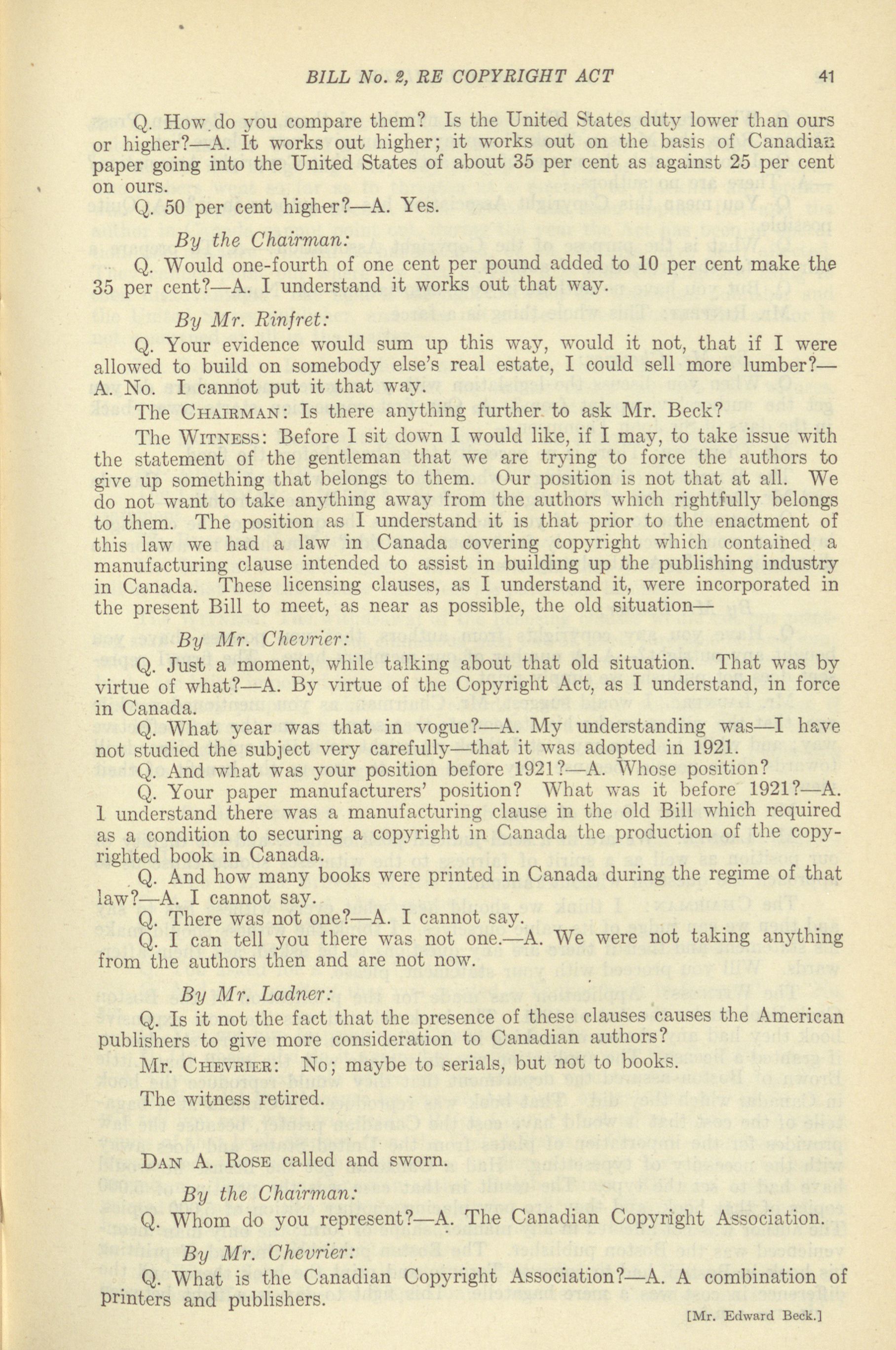 BILL No. 2, RE COPYRIGHT ACT 41

Q. How do you compare them? Is the United States duty lower than ours or higher?—A. It works out higher; it works out on the basis of Canadian paper going into the United States of about 35 per cent as against 25 per cent on ours.

Q. 50 per cent higher?—A. Yes.

By the Chairman:

Q. Would one-fourth of one cent per pound added to 10 per cent make the 35 per cent?—A. I understand it works out that way.

By Mr. Rinfret:

Q. Your evidence would sum up this way, would it not, that if I were allowed to build on somebody else's real estate, I could sell more lumber?—A. No. I cannot put it that way.

The CHAIRMAN: Is there anything further to ask Mr. Beck?

The WITNESS: Before I sit down I would like, if I may, to take issue with the statement of the gentleman that we are trying to force the authors to give up something that belongs to them. Our position is not that at all. We do not want to take anything away from the authors which rightfully belongs to them. The position as I understand it is that prior to the enactment of this law we had a law in Canada covering copyright which contained a manufacturing clause intended to assist in building up the publishing industry in Canada. These licensing clauses, as I understand it, were incorporated in the present Bill to meet, as near as possible, the old situation—

By Mr. Chevrier:

Q. Just a moment, while talking about that old situation. That was by virtue of what?—A. By virtue of the Copyright Act, as I understand, in force in Canada.

Q. What year was that in vogue?—A. My understanding was—I have not studied the subject very carefully—that it was adopted in 1921.

Q. And what was your position before 1921?—A. Whose position?

Q. Your paper manufacturers' position? What was it before 1921?—A. I understand there was a manufacturing clause in the old Bill which required as a condition to securing a copyright in Canada the production of the copyrighted book in Canada.

Q. And how many books were printed in Canada during the regime of that law?—A. I cannot say.

Q. There was not one?—A. I cannot say.

Q. I can tell you there was not one.—A. We were not taking anything from the authors then and are not now.

By Mr. Ladner:

Q. Is it not the fact that the presence of these clauses causes the American publishers to give more consideration to Canadian authors?

Mr. CHEVRIER: No; maybe to serials, but not to books.

The witness retired.

DAN A. ROSE called and sworn.

By the Chairman:

Q. Whom do you represent?—A. The Canadian Copyright Association.

By Mr. Chevrier:

Q. What is the Canadian Copyright Association?—A. A combination of printers and publishers.

[Mr. Edward Beck.]